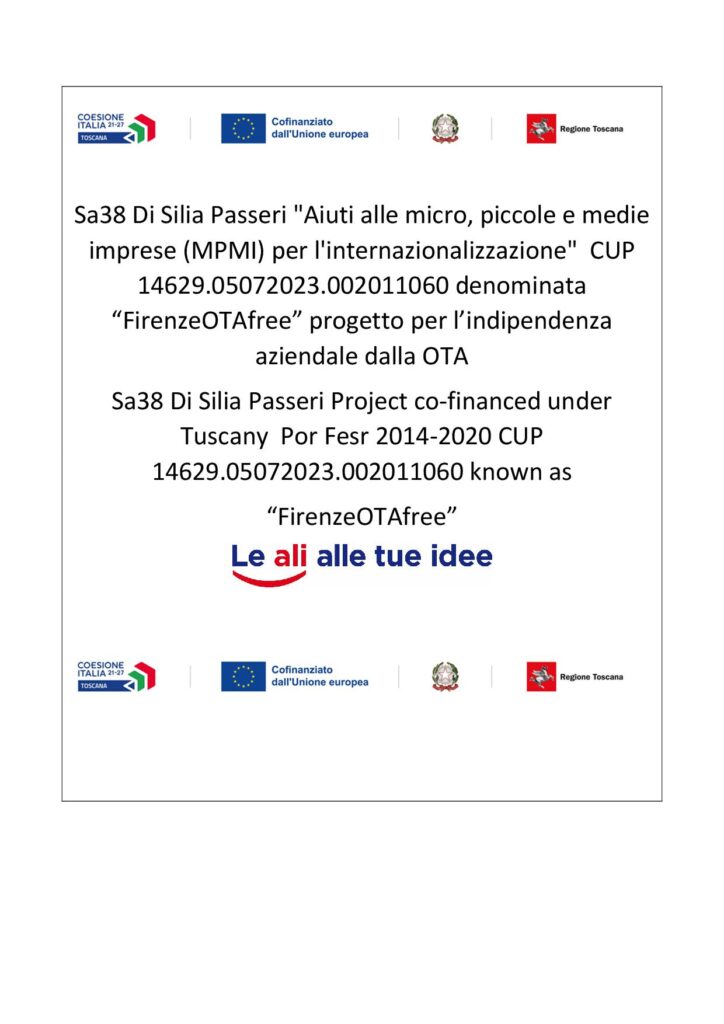 COESIONE ITALIA 21-27 TOSCANA

Cofinanziato dall'Unione europea

Regione Toscana

Sa38 Di Silia Passeri "Aiuti alle micro, piccole e medie imprese (MPMI) per l'internazionalizzazione" CUP 14629.05072023.002011060 denominata “FirenzeOTAfree” progetto per l’indipendenza aziendale dalla OTA

Sa38 Di Silia Passeri Project co-financed under Tuscany Por Fesr 2014-2020 CUP 14629.05072023.002011060 known as

“FirenzeOTAfree”

Le ali alle tue idee

COESIONE ITALIA 21-27 TOSCANA

Cofinanziato dall'Unione europea

Regione Toscana